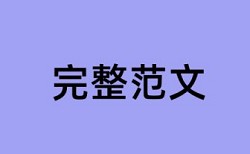 完整范文